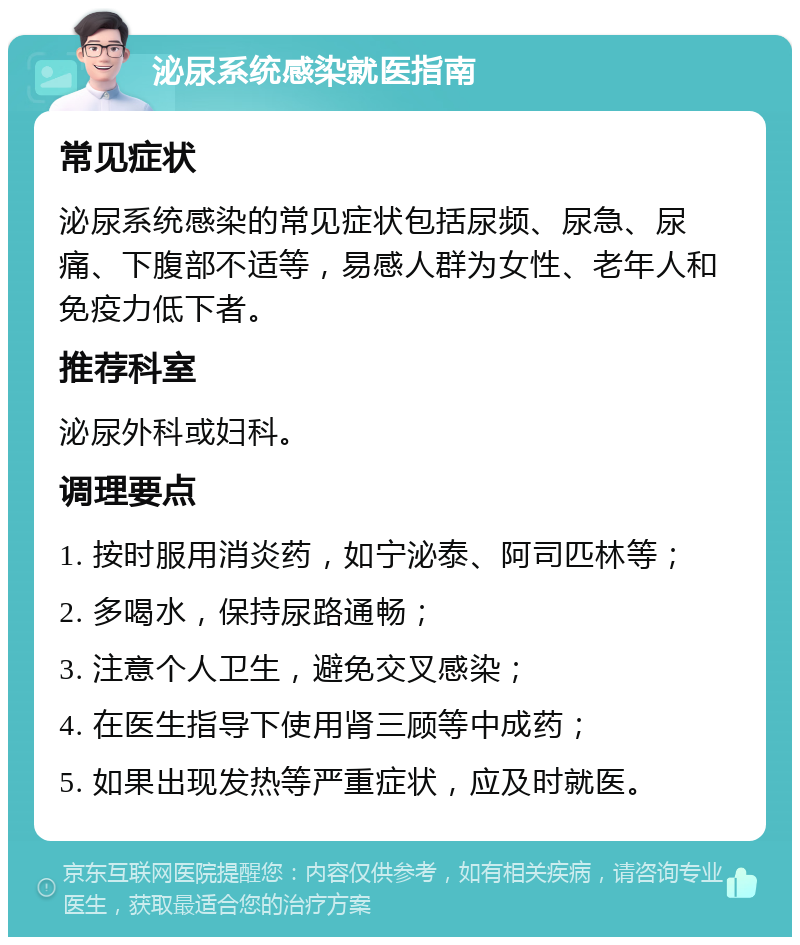 泌尿系统感染就医指南

常见症状

泌尿系统感染的常见症状包括尿频、尿急、尿痛、下腹部不适等，易感人群为女性、老年人和免疫力低下者。

推荐科室

泌尿外科或妇科。

调理要点

1. 按时服用消炎药，如宁泌泰、阿司匹林等；

2. 多喝水，保持尿路通畅；

3. 注意个人卫生，避免交叉感染；

4. 在医生指导下使用肾三顾等中成药；

5. 如果出现发热等严重症状，应及时就医。

京东互联网医院提醒您：内容仅供参考，如有相关疾病，请咨询专业医生，获取最适合您的治疗方案